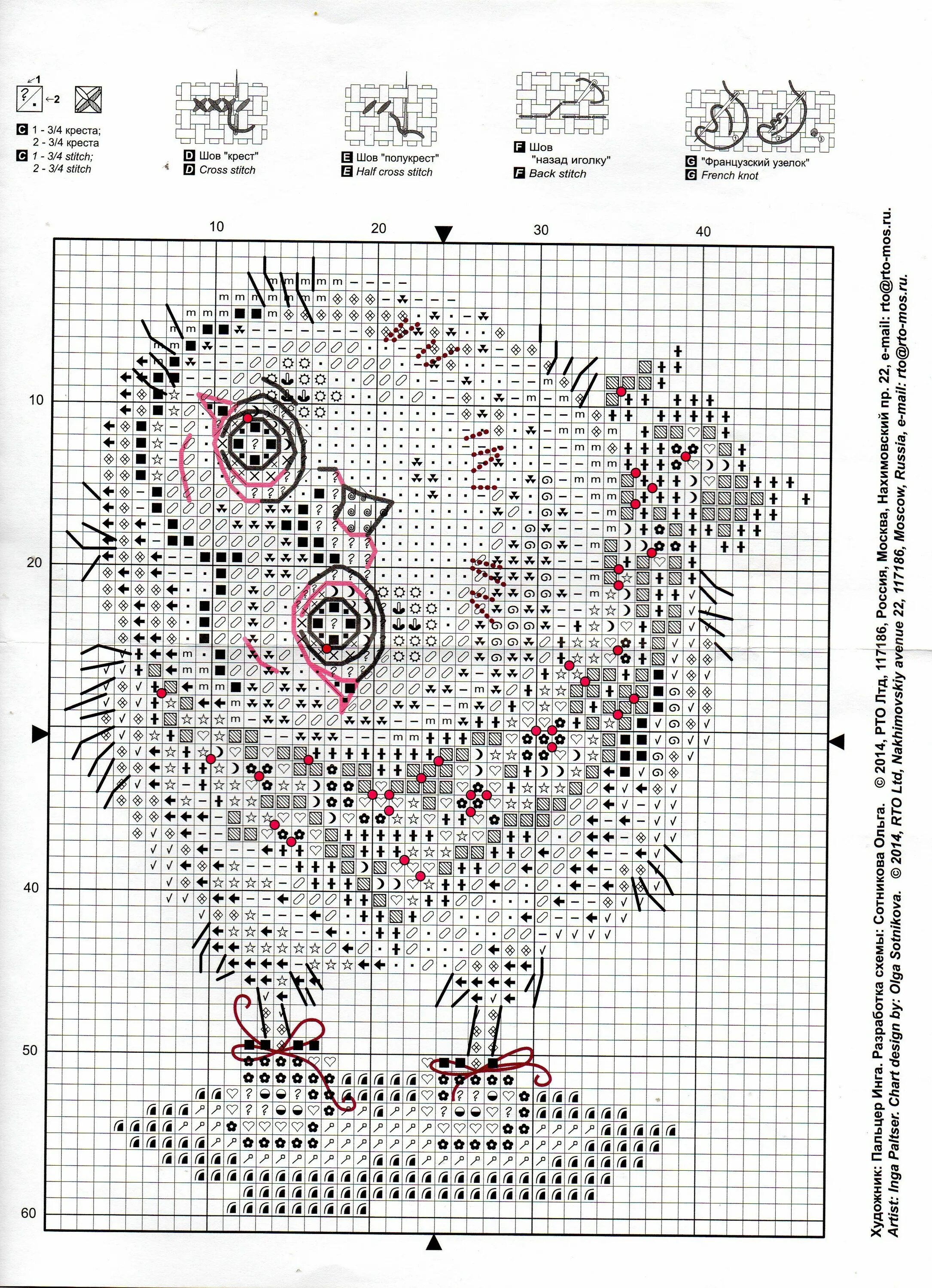 1
2

C 1 - 3/4 креста;
2 - 3/4 креста
C 1 - 3/4 stitch;
2 - 3/4 stitch

D Шов "крест"
D Cross stitch

E Шов "полукрест"
E Half cross stitch

F Шов "назад иголку"
F Back stitch

G "Французский узелок"
G French knot

10 20 30 40

10
20
40
50
60

Художник: Пальцер Инга. Разработка схемы: Сотникова Ольга. © 2014, РТО Лтд, 117186, Россия, Москва, Нахимовский пр. 22, e-mail: rto@rto-mos.ru.
Artist: Inga Paltser. Chart design by: Olga Sotnikova. © 2014, RTO Ltd, Nakhimovskiy avenue 22, 117186, Moscow, Russia, e-mail: rto@rto-mos.ru.